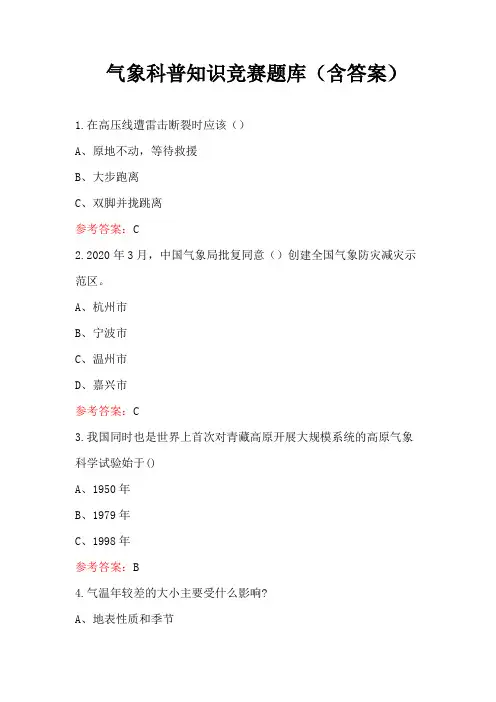 气象科普知识竞赛题库（含答案）

1.在高压线遭雷击断裂时应该（）

A、原地不动，等待救援

B、大步跑离

C、双脚并拢跳离

参考答案：C

2.2020年3月，中国气象局批复同意（）创建全国气象防灾减灾示范区。

A、杭州市

B、宁波市

C、温州市

D、嘉兴市

参考答案：C

3.我国同时也是世界上首次对青藏高原开展大规模系统的高原气象科学试验始于()

A、1950年

B、1979年

C、1998年

参考答案：B

4.气温年较差的大小主要受什么影响?

A、地表性质和季节